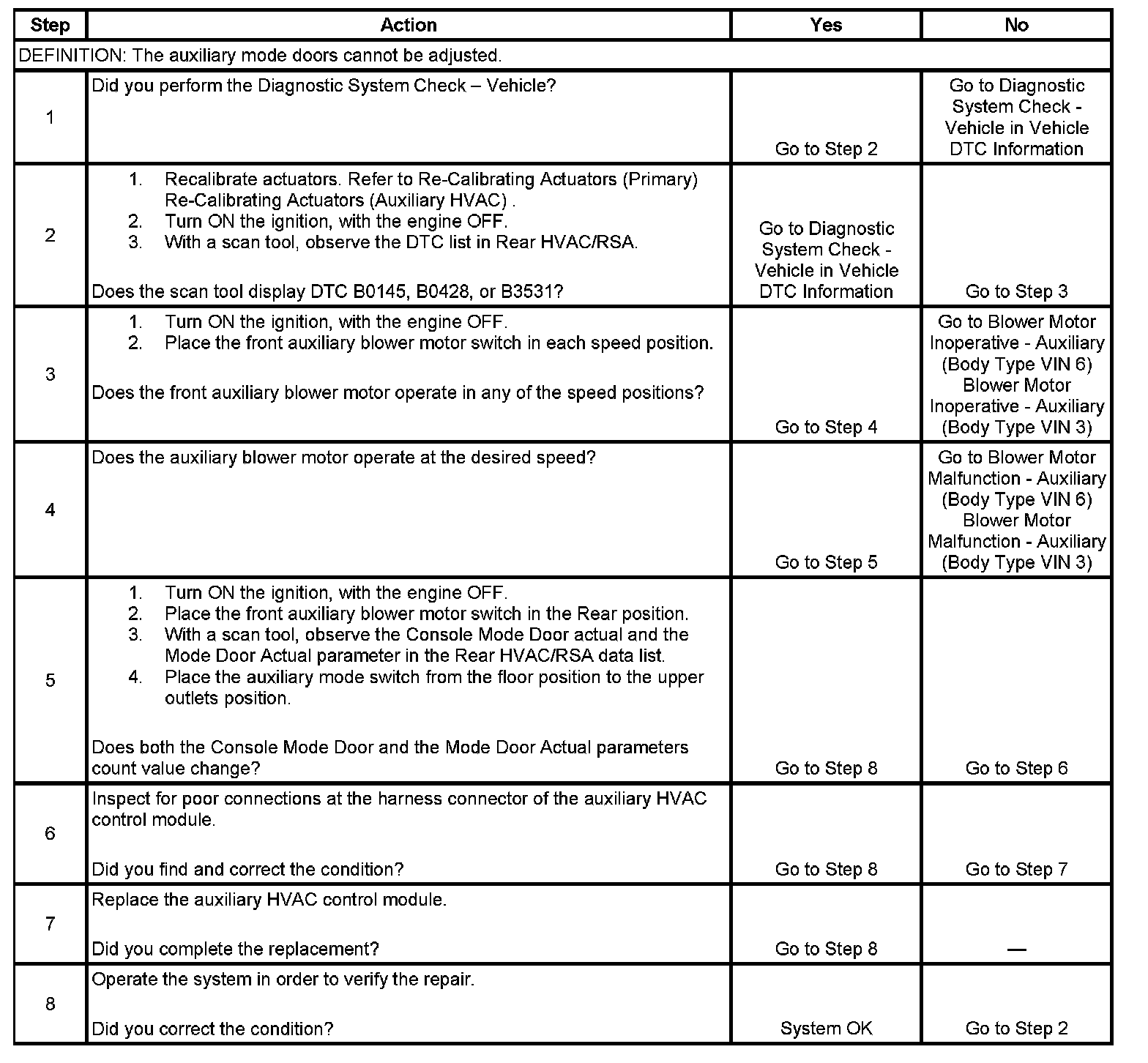 | Step | Action | Yes | No |
|---|---|---|---|
| DEFINITION: The auxiliary mode doors cannot be adjusted. | | | |
| 1 | Did you perform the Diagnostic System Check – Vehicle? | Go to Step 2 | Go to Diagnostic System Check - Vehicle in Vehicle DTC Information |
| 2 | 1. Recalibrate actuators. Refer to Re-Calibrating Actuators (Primary) Re-Calibrating Actuators (Auxiliary HVAC) . 2. Turn ON the ignition, with the engine OFF. 3. With a scan tool, observe the DTC list in Rear HVAC/RSA. Does the scan tool display DTC B0145, B0428, or B3531? | Go to Diagnostic System Check - Vehicle in Vehicle DTC Information | Go to Step 3 |
| 3 | 1. Turn ON the ignition, with the engine OFF. 2. Place the front auxiliary blower motor switch in each speed position. Does the front auxiliary blower motor operate in any of the speed positions? | Go to Step 4 | Go to Blower Motor Inoperative - Auxiliary (Body Type VIN 6) Blower Motor Inoperative - Auxiliary (Body Type VIN 3) |
| 4 | Does the auxiliary blower motor operate at the desired speed? | Go to Step 5 | Go to Blower Motor Malfunction - Auxiliary (Body Type VIN 6) Blower Motor Malfunction - Auxiliary (Body Type VIN 3) |
| 5 | 1. Turn ON the ignition, with the engine OFF. 2. Place the front auxiliary blower motor switch in the Rear position. 3. With a scan tool, observe the Console Mode Door actual and the Mode Door Actual parameter in the Rear HVAC/RSA data list. 4. Place the auxiliary mode switch from the floor position to the upper outlets position. Does both the Console Mode Door and the Mode Door Actual parameters count value change? | Go to Step 8 | Go to Step 6 |
| 6 | Inspect for poor connections at the harness connector of the auxiliary HVAC control module. Did you find and correct the condition? | Go to Step 8 | Go to Step 7 |
| 7 | Replace the auxiliary HVAC control module. Did you complete the replacement? | Go to Step 8 | — |
| 8 | Operate the system in order to verify the repair. Did you correct the condition? | System OK | Go to Step 2 |